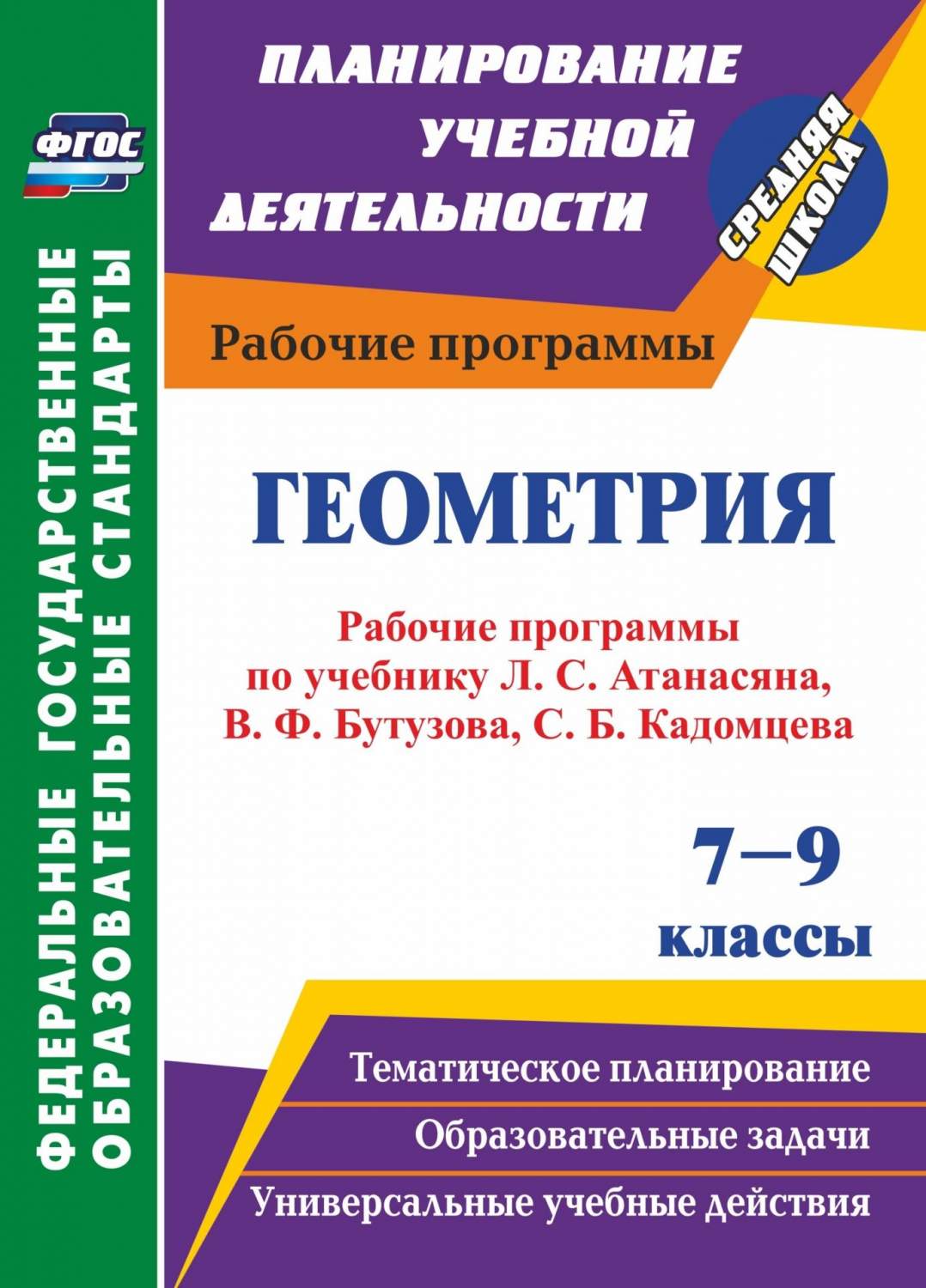 ФГОС

ФЕДЕРАЛЬНЫЕ ГОСУДАРСТВЕННЫЕ ОБРАЗОВАТЕЛЬНЫЕ СТАНДАРТЫ

ПЛАНИРОВАНИЕ УЧЕБНОЙ ДЕЯТЕЛЬНОСТИ

СРЕДНЯЯ ШКОЛА

Рабочие программы

ГЕОМЕТРИЯ

Рабочие программы по учебнику Л. С. Атанасяна, В. Ф. Бутузова, С. Б. Кадомцева

7–9 классы

Тематическое планирование

Образовательные задачи

Универсальные учебные действия